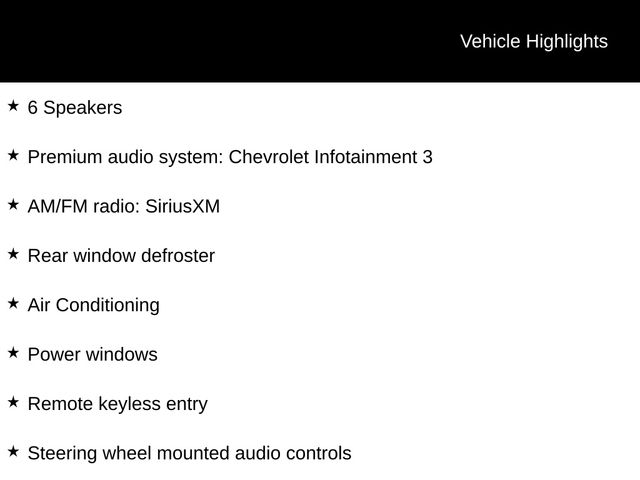 Vehicle Highlights

★ 6 Speakers

★ Premium audio system: Chevrolet Infotainment 3

★ AM/FM radio: SiriusXM

★ Rear window defroster

★ Air Conditioning

★ Power windows

★ Remote keyless entry

★ Steering wheel mounted audio controls